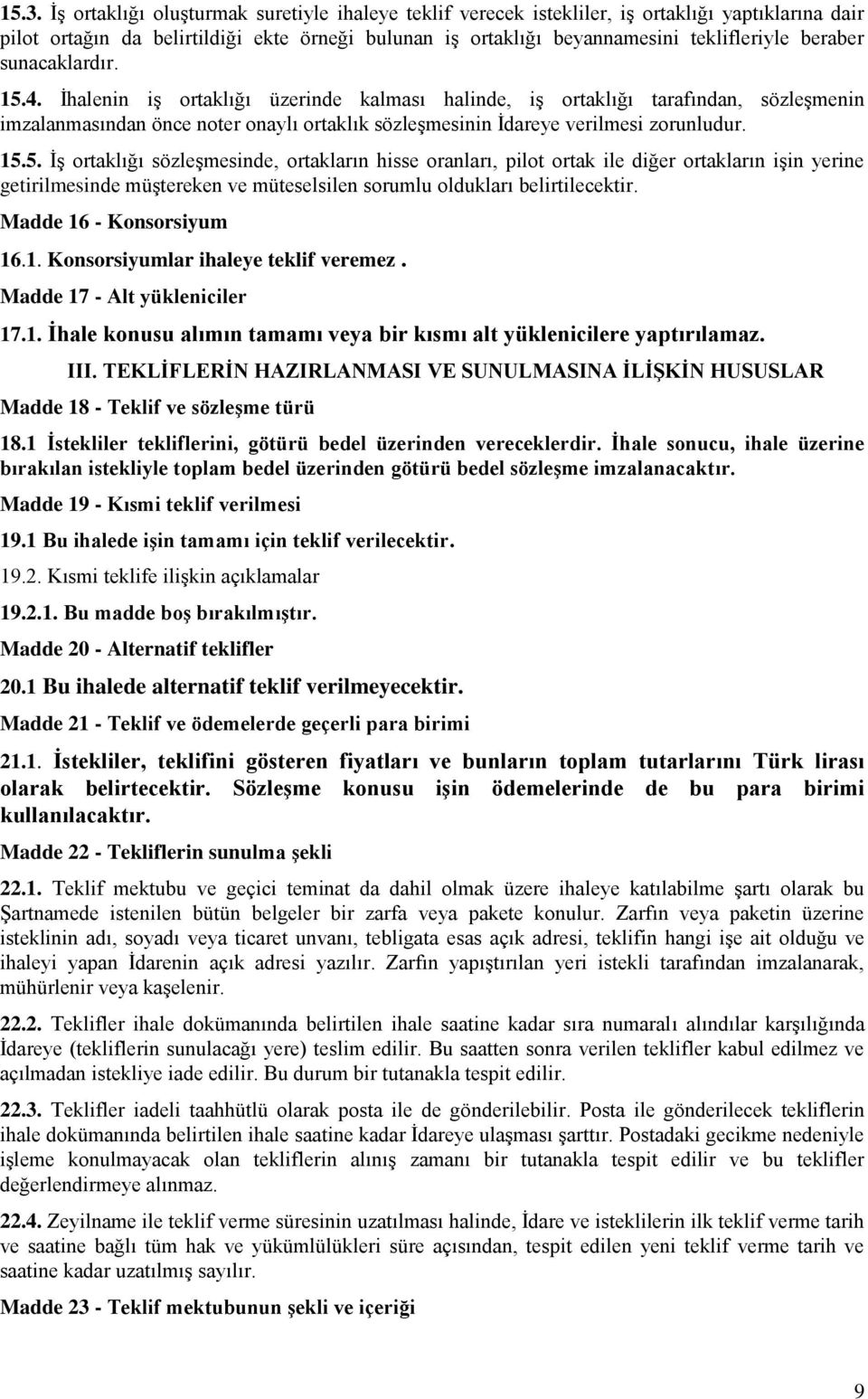 15.3. İş ortaklığı oluşturmak suretiyle ihaleye teklif verecek istekliler, iş ortaklığı yaptıklarına dair pilot ortağın da belirtildiği ekte örneği bulunan iş ortaklığı beyannamesini teklifleriyle beraber sunacaklardır.

15.4. İhalenin iş ortaklığı üzerinde kalması halinde, iş ortaklığı tarafından, sözleşmenin imzalanmasından önce noter onaylı ortaklık sözleşmesinin İdareye verilmesi zorunludur.

15.5. İş ortaklığı sözleşmesinde, ortakların hisse oranları, pilot ortak ile diğer ortakların işin yerine getirilmesinde müştereken ve müteselsilen sorumlu oldukları belirtilecektir.

Madde 16 - Konsorsiyum

16.1. Konsorsiyumlar ihaleye teklif veremez .

Madde 17 - Alt yükleniciler

17.1. İhale konusu alımın tamamı veya bir kısmı alt yüklenicilere yaptırılamaz.

III. TEKLİFLERİN HAZIRLANMASI VE SUNULMASINA İLİŞKİN HUSUSLAR

Madde 18 - Teklif ve sözleşme türü

18.1 İstekliler tekliflerini, götürü bedel üzerinden vereceklerdir. İhale sonucu, ihale üzerine bırakılan istekliyle toplam bedel üzerinden götürü bedel sözleşme imzalanacaktır.

Madde 19 - Kısmi teklif verilmesi

19.1 Bu ihalede işin tamamı için teklif verilecektir.

19.2. Kısmi teklife ilişkin açıklamalar

19.2.1. Bu madde boş bırakılmıştır.

Madde 20 - Alternatif teklifler

20.1 Bu ihalede alternatif teklif verilmeyecektir.

Madde 21 - Teklif ve ödemelerde geçerli para birimi

21.1. İstekliler, teklifini gösteren fiyatları ve bunların toplam tutarlarını Türk lirası olarak belirtecektir. Sözleşme konusu işin ödemelerinde de bu para birimi kullanılacaktır.

Madde 22 - Tekliflerin sunulma şekli

22.1. Teklif mektubu ve geçici teminat da dahil olmak üzere ihaleye katılabilme şartı olarak bu Şartnamede istenilen bütün belgeler bir zarfa veya pakete konulur. Zarfın veya paketin üzerine isteklinin adı, soyadı veya ticaret unvanı, tebligata esas açık adresi, teklifin hangi işe ait olduğu ve ihaleyi yapan İdarenin açık adresi yazılır. Zarfın yapıştırılan yeri istekli tarafından imzalanarak, mühürlenir veya kaşelenir.

22.2. Teklifler ihale dokümanında belirtilen ihale saatine kadar sıra numaralı alındılar karşılığında İdareye (tekliflerin sunulacağı yere) teslim edilir. Bu saatten sonra verilen teklifler kabul edilmez ve açılmadan istekliye iade edilir. Bu durum bir tutanakla tespit edilir.

22.3. Teklifler iadeli taahhütlü olarak posta ile de gönderilebilir. Posta ile gönderilecek tekliflerin ihale dokümanında belirtilen ihale saatine kadar İdareye ulaşması şarttır. Postadaki gecikme nedeniyle işleme konulmayacak olan tekliflerin alınış zamanı bir tutanakla tespit edilir ve bu teklifler değerlendirmeye alınmaz.

22.4. Zeyilname ile teklif verme süresinin uzatılması halinde, İdare ve isteklilerin ilk teklif verme tarih ve saatine bağlı tüm hak ve yükümlülükleri süre açısından, tespit edilen yeni teklif verme tarih ve saatine kadar uzatılmış sayılır.

Madde 23 - Teklif mektubunun şekli ve içeriği

9